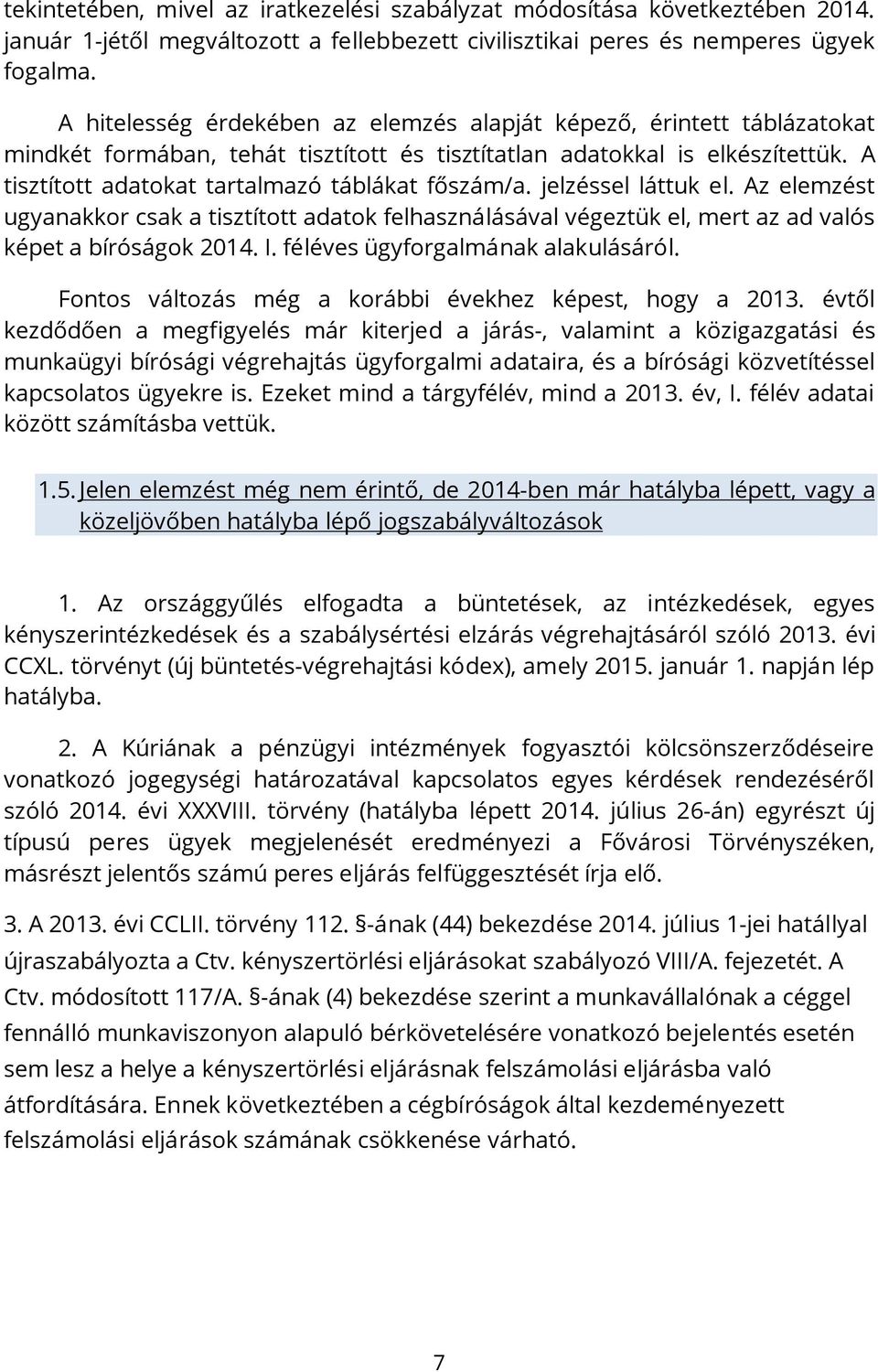 tekintetében, mivel az iratkezelési szabályzat módosítása következtében 2014. január 1-jétől megváltozott a fellebbezett civilisztikai peres és nemperes ügyek fogalma.

A hitelesség érdekében az elemzés alapját képező, érintett táblázatokat mindkét formában, tehát tisztított és tisztítatlan adatokkal is elkészítettük. A tisztított adatokat tartalmazó táblákat főszám/a. jelzéssel láttuk el. Az elemzést ugyanakkor csak a tisztított adatok felhasználásával végeztük el, mert az ad valós képet a bíróságok 2014. I. féléves ügyforgalmának alakulásáról.

Fontos változás még a korábbi évekhez képest, hogy a 2013. évtől kezdődően a megfigyelés már kiterjed a járás-, valamint a közigazgatási és munkaügyi bírósági végrehajtás ügyforgalmi adataira, és a bírósági közvetítéssel kapcsolatos ügyekre is. Ezeket mind a tárgyfélév, mind a 2013. év, I. félév adatai között számításba vettük.

1.5. Jelen elemzést még nem érintő, de 2014-ben már hatályba lépett, vagy a közeljövőben hatályba lépő jogszabályváltozások

1. Az országgyűlés elfogadta a büntetések, az intézkedések, egyes kényszerintézkedések és a szabálysértési elzárás végrehajtásáról szóló 2013. évi CCXL. törvényt (új büntetés-végrehajtási kódex), amely 2015. január 1. napján lép hatályba.

2. A Kúriának a pénzügyi intézmények fogyasztói kölcsönszerződéseire vonatkozó jogegységi határozatával kapcsolatos egyes kérdések rendezéséről szóló 2014. évi XXXVIII. törvény (hatályba lépett 2014. július 26-án) egyrészt új típusú peres ügyek megjelenését eredményezi a Fővárosi Törvényszéken, másrészt jelentős számú peres eljárás felfüggesztését írja elő.

3. A 2013. évi CCLII. törvény 112. §-ának (44) bekezdése 2014. július 1-jei hatállyal újraszabályozta a Ctv. kényszertörlési eljárásokat szabályozó VIII/A. fejezetét. A Ctv. módosított 117/A. §-ának (4) bekezdése szerint a munkavállalónak a céggel fennálló munkaviszonyon alapuló bérkövetelésére vonatkozó bejelentés esetén sem lesz a helye a kényszertörlési eljárásnak felszámolási eljárásba való átfordítására. Ennek következtében a cégbíróságok által kezdeményezett felszámolási eljárások számának csökkenése várható.

7